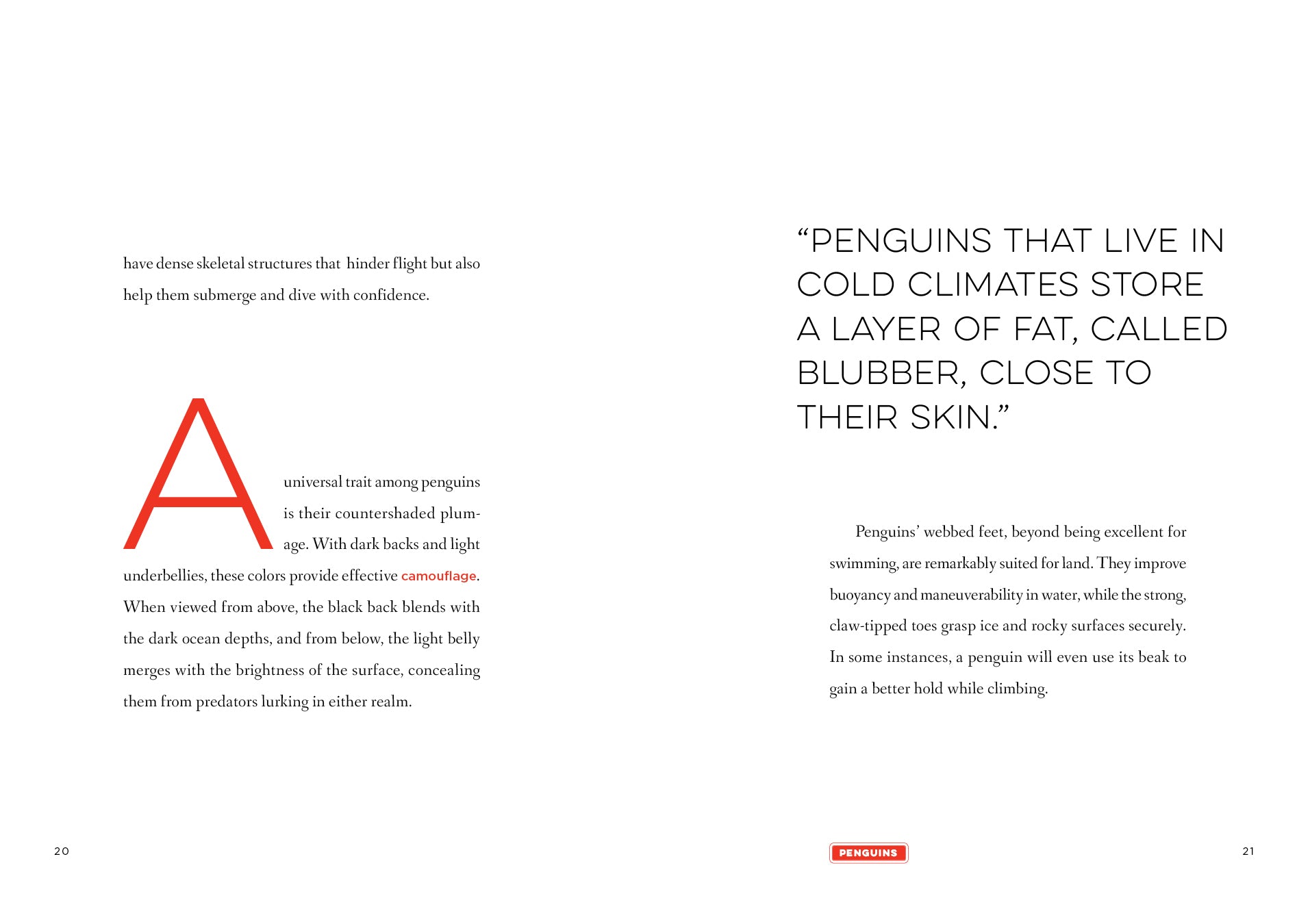 have dense skeletal structures that hinder flight but also help them submerge and dive with confidence.

A universal trait among penguins is their countershaded plumage. With dark backs and light underbellies, these colors provide effective camouflage. When viewed from above, the black back blends with the dark ocean depths, and from below, the light belly merges with the brightness of the surface, concealing them from predators lurking in either realm.

20

"PENGUINS THAT LIVE IN COLD CLIMATES STORE A LAYER OF FAT, CALLED BLUBBER, CLOSE TO THEIR SKIN."

Penguins' webbed feet, beyond being excellent for swimming, are remarkably suited for land. They improve buoyancy and maneuverability in water, while the strong, claw-tipped toes grasp ice and rocky surfaces securely. In some instances, a penguin will even use its beak to gain a better hold while climbing.

PENGUINS

21